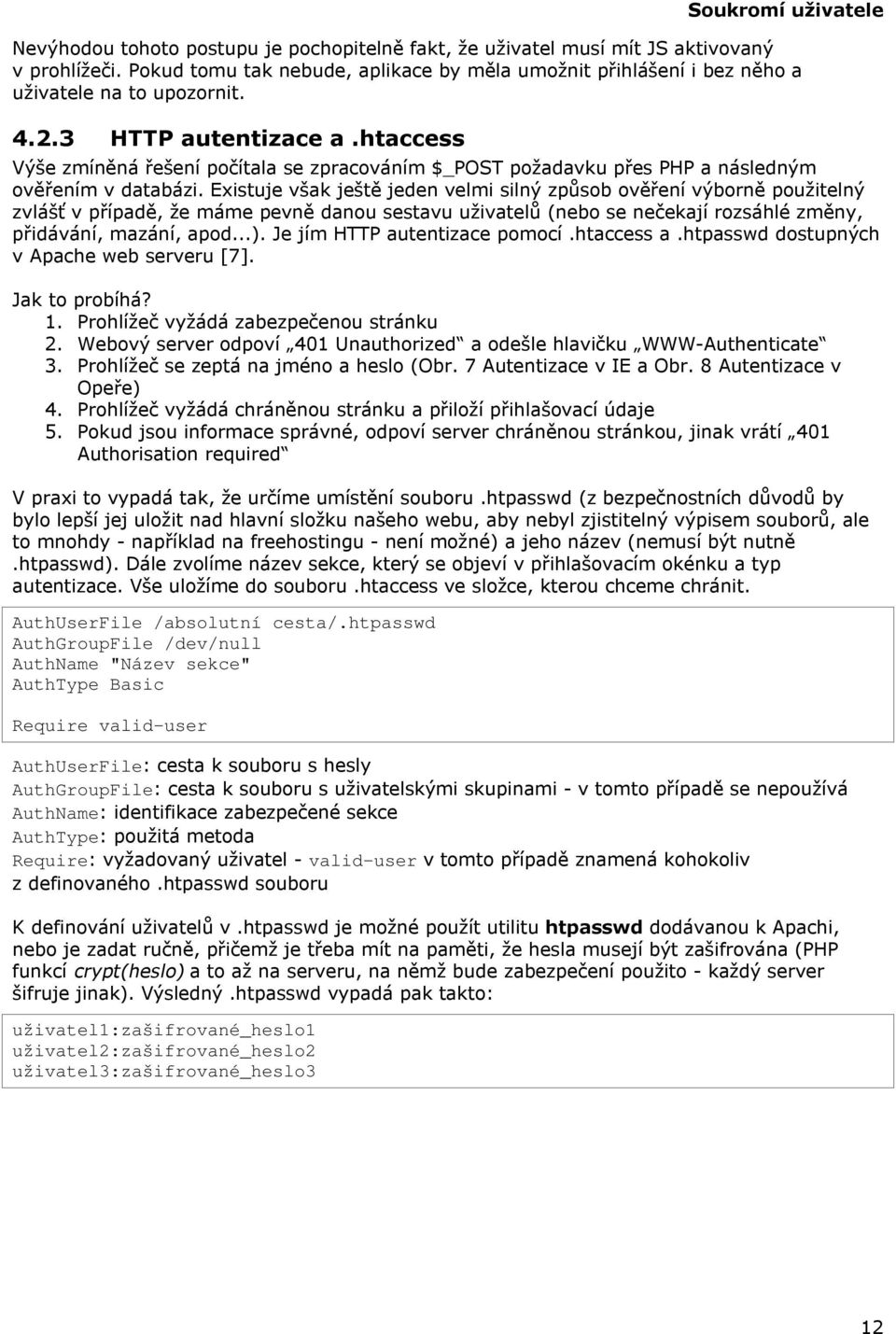 Soukromí uživatele

Nevýhodou tohoto postupu je pochopitelně fakt, že uživatel musí mít JS aktivovaný v prohlížeči. Pokud tomu tak nebude, aplikace by měla umožnit přihlášení i bez něho a uživatele na to upozornit.

4.2.3 HTTP autentizace a .htaccess

Výše zmíněná řešení počítala se zpracováním $_POST požadavku přes PHP a následným ověřením v databázi. Existuje však ještě jeden velmi silný způsob ověření výborně použitelný zvlášť v případě, že máme pevně danou sestavu uživatelů (nebo se nečekají rozsáhlé změny, přidávání, mazání, apod...). Je jím HTTP autentizace pomocí .htaccess a .htpasswd dostupných v Apache web serveru [7].

Jak to probíhá?
1. Prohlížeč vyžádá zabezpečenou stránku
2. Webový server odpoví „401 Unauthorized“ a odešle hlavičku „WWW-Authenticate“
3. Prohlížeč se zeptá na jméno a heslo (Obr. 7 Autentizace v IE a Obr. 8 Autentizace v Opeře)
4. Prohlížeč vyžádá chráněnou stránku a přiloží přihlašovací údaje
5. Pokud jsou informace správné, odpoví server chráněnou stránkou, jinak vrátí „401 Authorisation required“

V praxi to vypadá tak, že určíme umístění souboru .htpasswd (z bezpečnostních důvodů by bylo lepší jej uložit nad hlavní složku našeho webu, aby nebyl zjistitelný výpisem souborů, ale to mnohdy - například na freehostingu - není možné) a jeho název (nemusí být nutně .htpasswd). Dále zvolíme název sekce, který se objeví v přihlašovacím okénku a typ autentizace. Vše uložíme do souboru .htaccess ve složce, kterou chceme chránit.

AuthUserFile /absolutní cesta/.htpasswd
AuthGroupFile /dev/null
AuthName "Název sekce"
AuthType Basic

Require valid-user

AuthUserFile: cesta k souboru s hesly
AuthGroupFile: cesta k souboru s uživatelskými skupinami - v tomto případě se nepoužívá
AuthName: identifikace zabezpečené sekce
AuthType: použitá metoda
Require: vyžadovaný uživatel - valid-user v tomto případě znamená kohokoliv z definovaného .htpasswd souboru

K definování uživatelů v .htpasswd je možné použít utilitu htpasswd dodávanou k Apachi, nebo je zadat ručně, přičemž je třeba mít na paměti, že hesla musejí být zašifrována (PHP funkcí crypt(heslo) a to až na serveru, na němž bude zabezpečení použito - každý server šifruje jinak). Výsledný .htpasswd vypadá pak takto:

uživatel1:zašifrované_heslo1
uživatel2:zašifrované_heslo2
uživatel3:zašifrované_heslo3

12